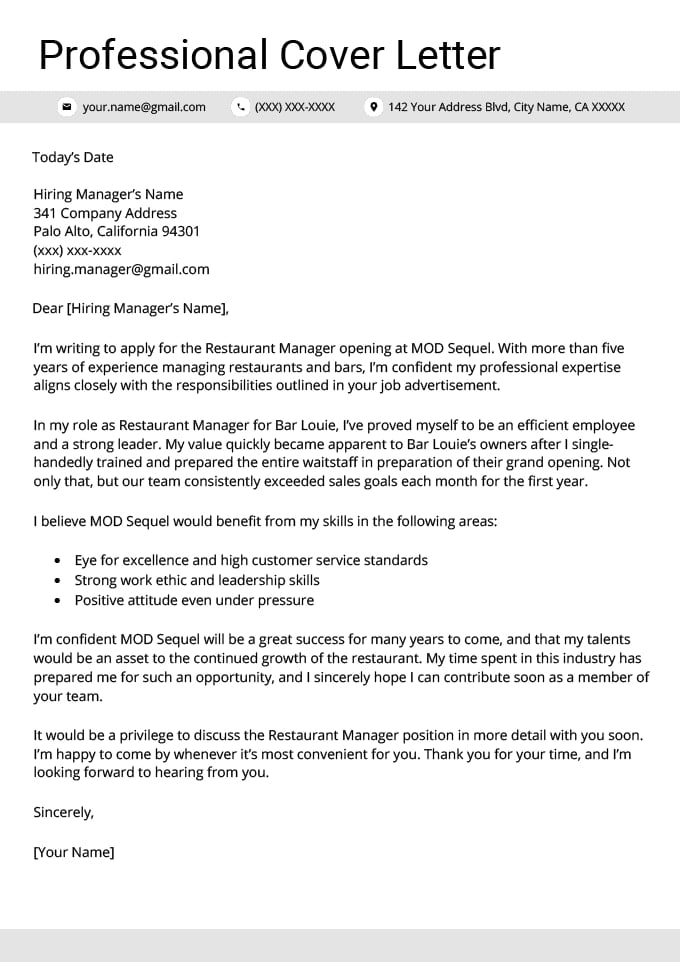 Professional Cover Letter

your.name@gmail.com (XXX) XXX-XXXX 142 Your Address Blvd, City Name, CA XXXXX

Today's Date

Hiring Manager's Name
341 Company Address
Palo Alto, California 94301
(xxx) xxx-xxxx
hiring.manager@gmail.com

Dear [Hiring Manager's Name],

I'm writing to apply for the Restaurant Manager opening at MOD Sequel. With more than five years of experience managing restaurants and bars, I'm confident my professional expertise aligns closely with the responsibilities outlined in your job advertisement.

In my role as Restaurant Manager for Bar Louie, I've proved myself to be an efficient employee and a strong leader. My value quickly became apparent to Bar Louie's owners after I single-handedly trained and prepared the entire waitstaff in preparation of their grand opening. Not only that, but our team consistently exceeded sales goals each month for the first year.

I believe MOD Sequel would benefit from my skills in the following areas:

• Eye for excellence and high customer service standards
• Strong work ethic and leadership skills
• Positive attitude even under pressure

I'm confident MOD Sequel will be a great success for many years to come, and that my talents would be an asset to the continued growth of the restaurant. My time spent in this industry has prepared me for such an opportunity, and I sincerely hope I can contribute soon as a member of your team.

It would be a privilege to discuss the Restaurant Manager position in more detail with you soon. I'm happy to come by whenever it's most convenient for you. Thank you for your time, and I'm looking forward to hearing from you.

Sincerely,

[Your Name]